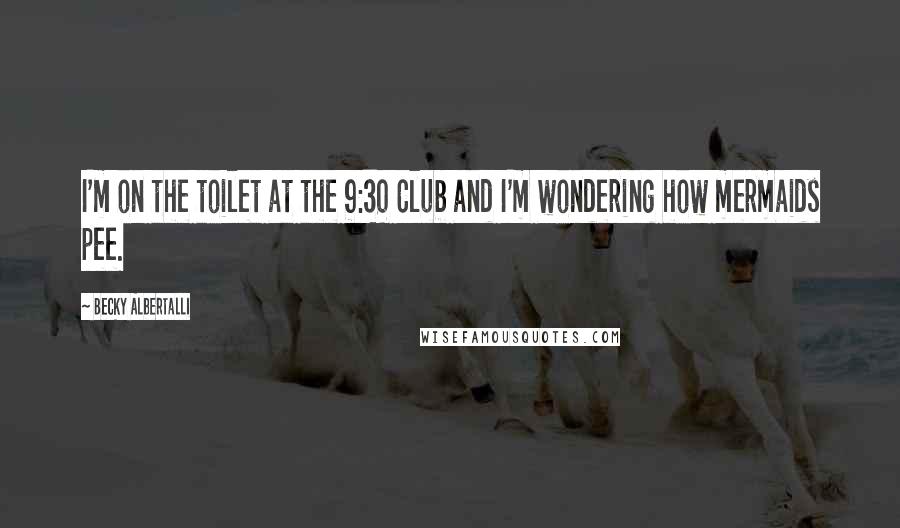 I'M ON THE TOILET AT THE 9:30 CLUB AND I'M WONDERING HOW MERMAIDS PEE.

~ BECKY ALBERTALLI

WISEFAMOUSQUOTES.COM